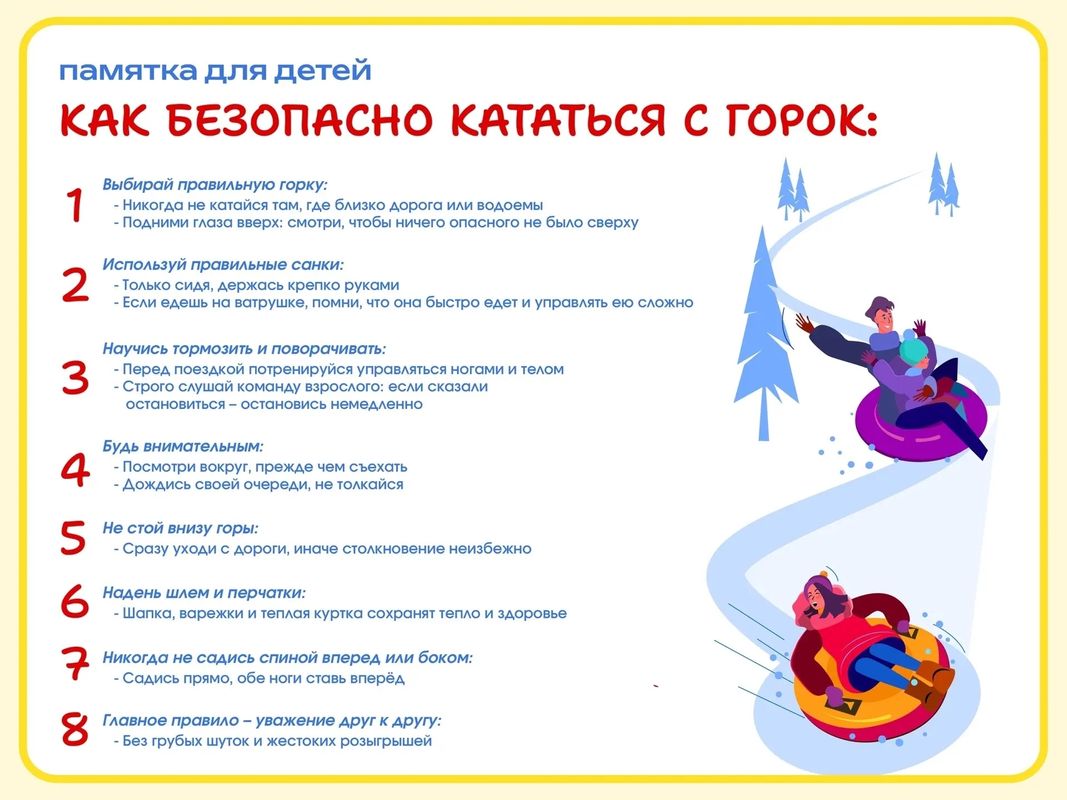 памятка для детей

КАК БЕЗОПАСНО КАТАТЬСЯ С ГОРОК:

1
Выбирай правильную горку:
- Никогда не катайся там, где близко дорога или водоемы
- Подними глаза вверх: смотри, чтобы ничего опасного не было сверху

2
Используй правильные санки:
- Только сидя, держась крепко руками
- Если едешь на ватрушке, помни, что она быстро едет и управлять ею сложно

3
Научись тормозить и поворачивать:
- Перед поездкой потренируйся управляться ногами и телом
- Строго слушай команду взрослого: если сказали остановиться – остановись немедленно

4
Будь внимательным:
- Посмотри вокруг, прежде чем съехать
- Дождись своей очереди, не толкайся

5
Не стой внизу горы:
- Сразу уходи с дороги, иначе столкновение неизбежно

6
Надень шлем и перчатки:
- Шапка, варежки и теплая куртка сохранят тепло и здоровье

7
Никогда не садись спиной вперед или боком:
- Садись прямо, обе ноги ставь вперёд

8
Главное правило – уважение друг к другу:
- Без грубых шуток и жестоких розыгрышей